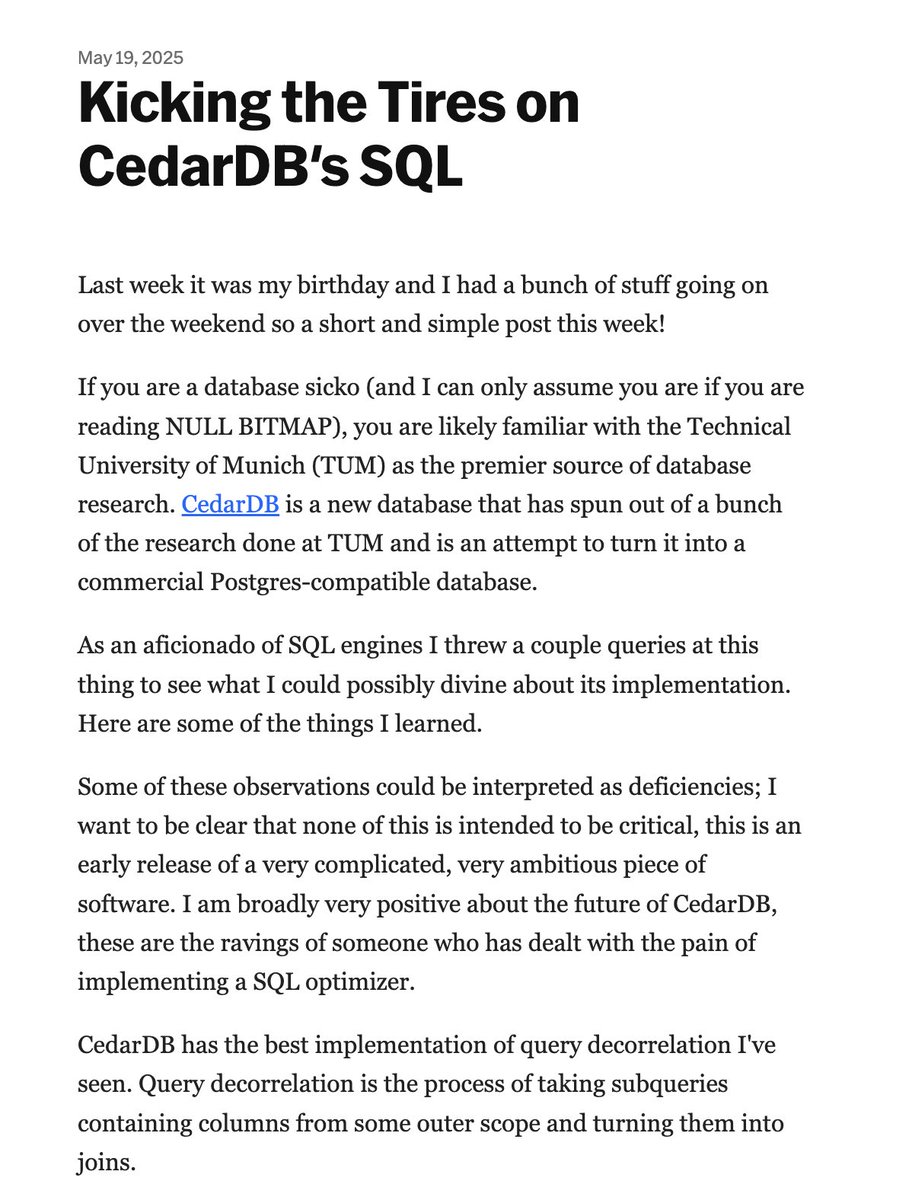 May 19, 2025

Kicking the Tires on CedarDB's SQL

Last week it was my birthday and I had a bunch of stuff going on over the weekend so a short and simple post this week!

If you are a database sicko (and I can only assume you are if you are reading NULL BITMAP), you are likely familiar with the Technical University of Munich (TUM) as the premier source of database research. CedarDB is a new database that has spun out of a bunch of the research done at TUM and is an attempt to turn it into a commercial Postgres-compatible database.

As an aficionado of SQL engines I threw a couple queries at this thing to see what I could possibly divine about its implementation. Here are some of the things I learned.

Some of these observations could be interpreted as deficiencies; I want to be clear that none of this is intended to be critical, this is an early release of a very complicated, very ambitious piece of software. I am broadly very positive about the future of CedarDB, these are the ravings of someone who has dealt with the pain of implementing a SQL optimizer.

CedarDB has the best implementation of query decorrelation I've seen. Query decorrelation is the process of taking subqueries containing columns from some outer scope and turning them into joins.